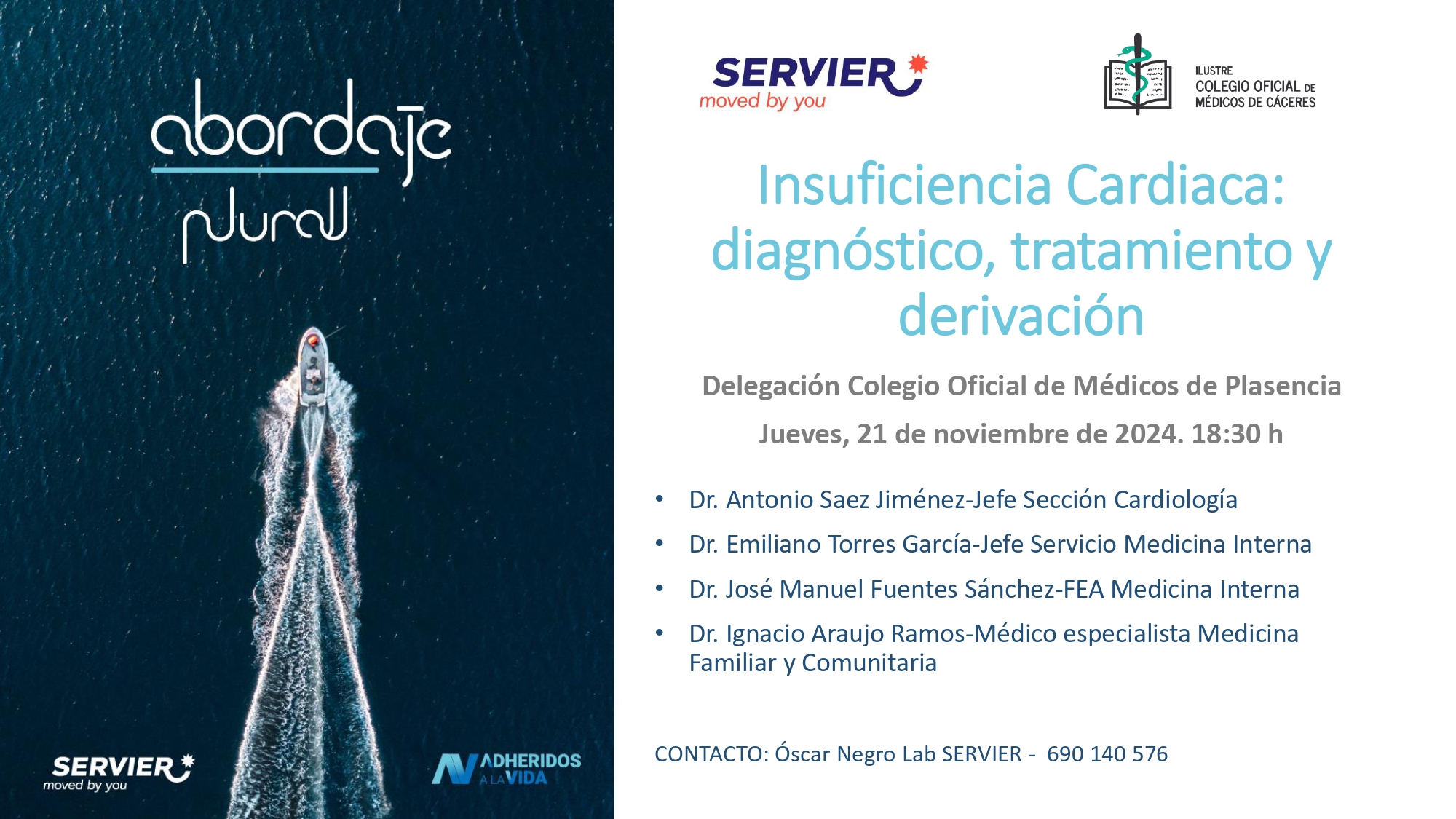 abordaje plural

SERVIER
moved by you

ADHERIDOS A LA VIDA

SERVIER
moved by you

ILUSTRE
COLEGIO OFICIAL DE
MÉDICOS DE CÁCERES

Insuficiencia Cardiaca: diagnóstico, tratamiento y derivación

Delegación Colegio Oficial de Médicos de Plasencia

Jueves, 21 de noviembre de 2024. 18:30 h

• Dr. Antonio Saez Jiménez-Jefe Sección Cardiología
• Dr. Emiliano Torres García-Jefe Servicio Medicina Interna
• Dr. José Manuel Fuentes Sánchez-FEA Medicina Interna
• Dr. Ignacio Araujo Ramos-Médico especialista Medicina Familiar y Comunitaria

CONTACTO: Óscar Negro Lab SERVIER - 690 140 576